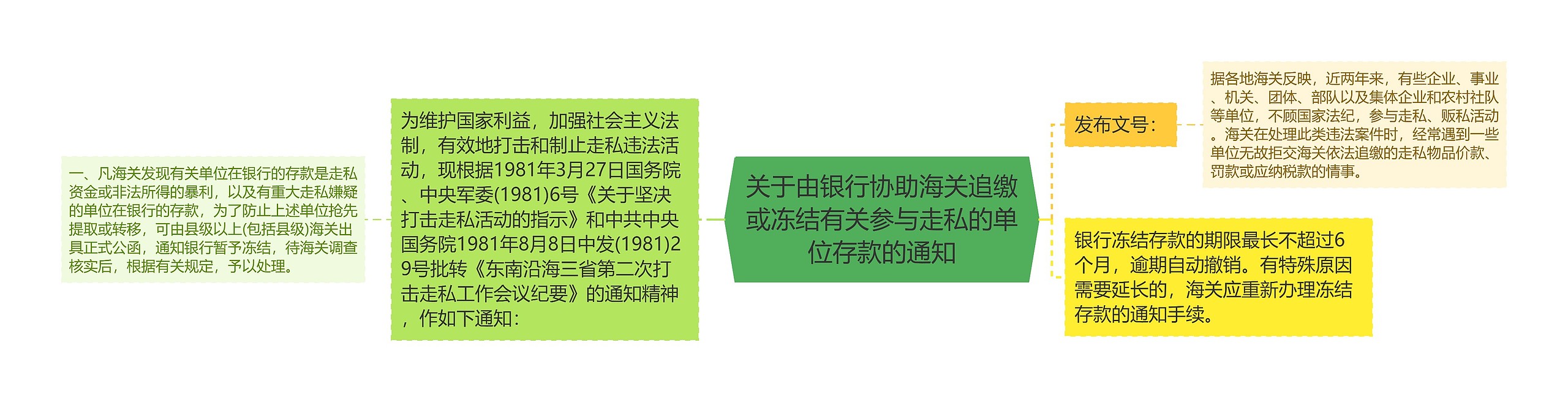 关于由银行协助海关追缴或冻结有关参与走私的单位存款的通知

为维护国家利益，加强社会主义法制，有效地打击和制止走私违法活动，现根据1981年3月27日国务院、中央军委(1981)6号《关于坚决打击走私活动的指示》和中共中央国务院1981年8月8日中发(1981)29号批转《东南沿海三省第二次打击走私工作会议纪要》的通知精神，作如下通知：

一、凡海关发现有关单位在银行的存款是走私资金或非法所得的暴利，以及有重大走私嫌疑的单位在银行的存款，为了防止上述单位抢先提取或转移，可由县级以上(包括县级)海关出具正式公函，通知银行暂予冻结，待海关调查核实后，根据有关规定，予以处理。

发布文号：

据各地海关反映，近两年来，有些企业、事业、机关、团体、部队以及集体企业和农村社队等单位，不顾国家法纪，参与走私、贩私活动。海关在处理此类违法案件时，经常遇到一些单位无故拒交海关依法追缴的走私物品价款、罚款或应纳税款的情事。

银行冻结存款的期限最长不超过6个月，逾期自动撤销。有特殊原因需要延长的，海关应重新办理冻结存款的通知手续。